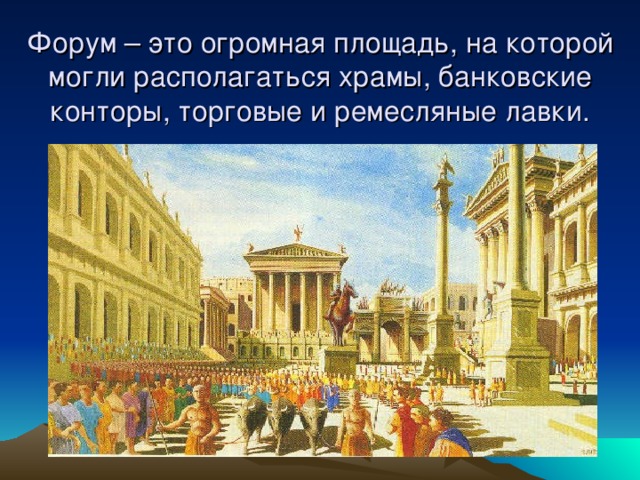 Форум – это огромная площадь, на которой могли располагаться храмы, банковские конторы, торговые и ремесляные лавки.